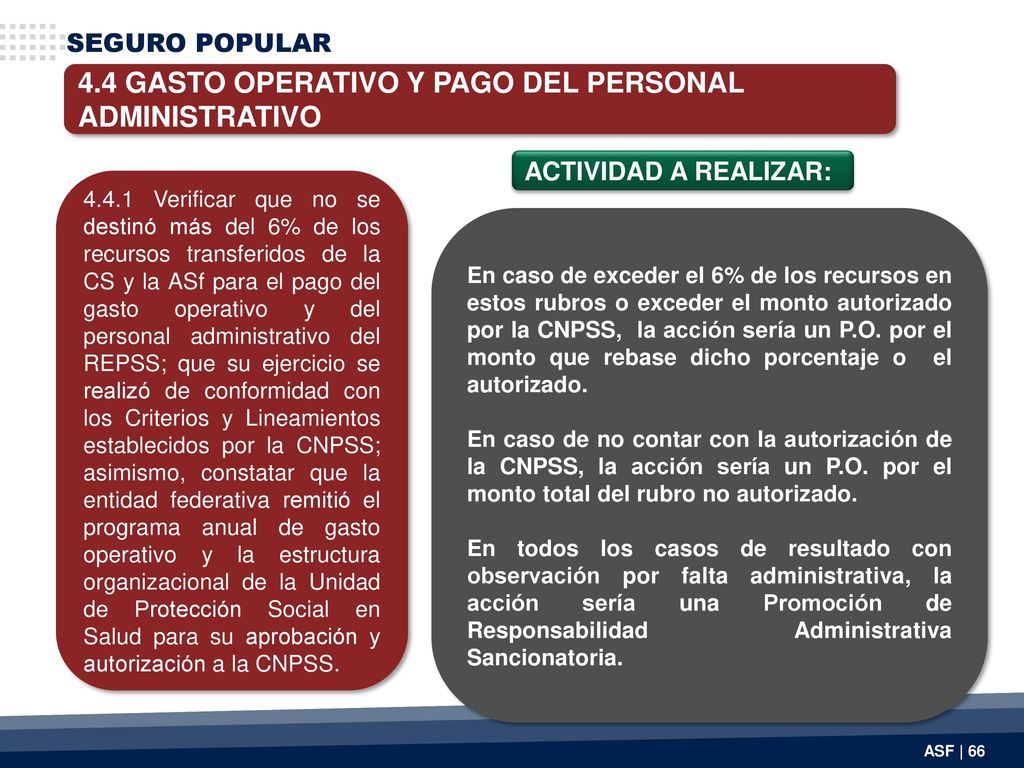 SEGURO POPULAR

4.4 GASTO OPERATIVO Y PAGO DEL PERSONAL ADMINISTRATIVO

4.4.1 Verificar que no se destinó más del 6% de los recursos transferidos de la CS y la ASf para el pago del gasto operativo y del personal administrativo del REPSS; que su ejercicio se realizó de conformidad con los Criterios y Lineamientos establecidos por la CNPSS; asimismo, constatar que la entidad federativa remitió el programa anual de gasto operativo y la estructura organizacional de la Unidad de Protección Social en Salud para su aprobación y autorización a la CNPSS.

ACTIVIDAD A REALIZAR:

En caso de exceder el 6% de los recursos en estos rubros o exceder el monto autorizado por la CNPSS, la acción sería un P.O. por el monto que rebase dicho porcentaje o el autorizado.

En caso de no contar con la autorización de la CNPSS, la acción sería un P.O. por el monto total del rubro no autorizado.

En todos los casos de resultado con observación por falta administrativa, la acción sería una Promoción de Responsabilidad Administrativa Sancionatoria.

ASF | 66